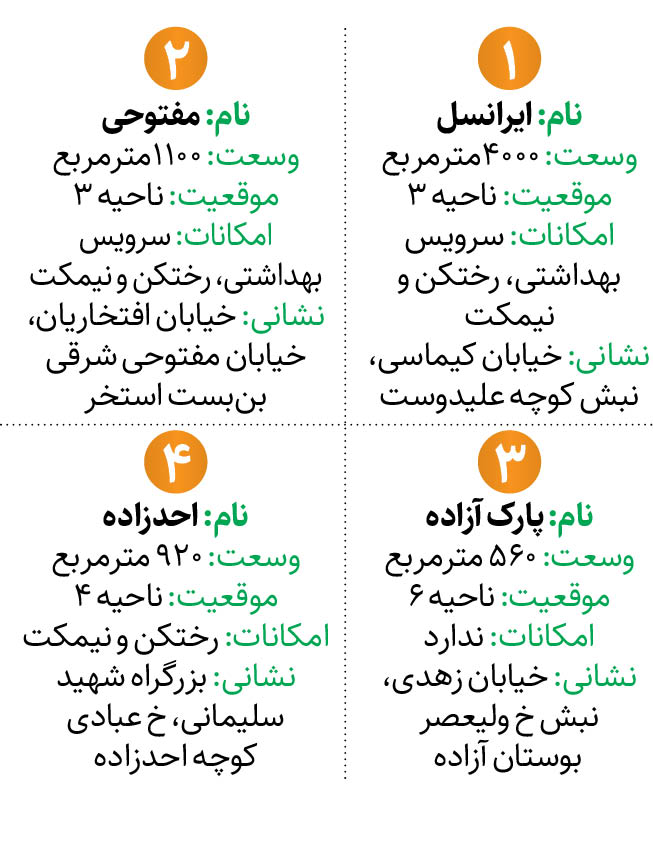 ۱

نام: ایرانسل
وسعت: ۴۰۰۰مترمربع
موقعیت: ناحیه ۳
امکانات: سرویس بهداشتی، رختکن و نیمکت
نشانی: خیابان کیماسی، نبش کوچه علیدوست

۲

نام: مفتوحی
وسعت: ۱۱۰۰مترمربع
موقعیت: ناحیه ۳
امکانات: سرویس بهداشتی، رختکن و نیمکت
نشانی: خیابان افتخاریان، خیابان مفتوحی شرقی بن‌بست استخر

۳

نام: پارک آزاده
وسعت: ۵۶۰ مترمربع
موقعیت: ناحیه ۶
امکانات: ندارد
نشانی: خیابان زهدی، نبش خ ولیعصر بوستان آزاده

۴

نام: احدزاده
وسعت: ۹۲۰ مترمربع
موقعیت: ناحیه ۴
امکانات: رختکن و نیمکت
نشانی: بزرگراه شهید سلیمانی، خ عبادی کوچه احدزاده